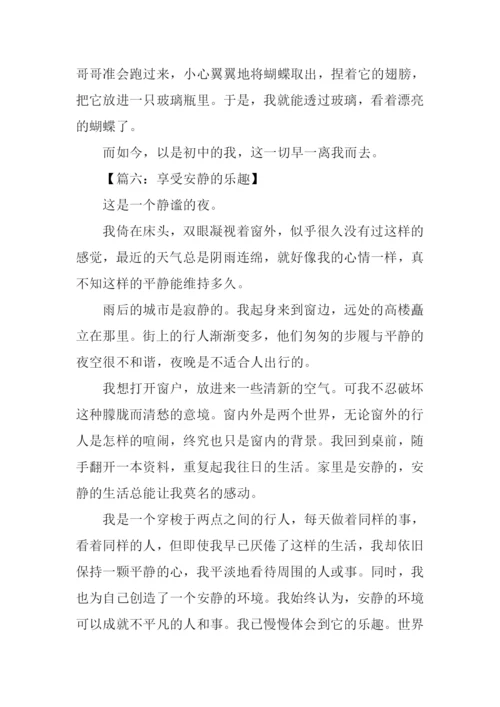 哥哥准会跑过来，小心翼翼地将蝴蝶取出，捏着它的翅膀，把它放进一只玻璃瓶里。于是，我就能透过玻璃，看着漂亮的蝴蝶了。

而如今，以是初中的我，这一切早一离我而去。

【篇六：享受安静的乐趣】

这是一个静谧的夜。

我倚在床头，双眼凝视着窗外，似乎很久没有过这样的感觉，最近的天气总是阴雨连绵，就好像我的心情一样，真不知这样的平静能维持多久。

雨后的城市是寂静的。我起身来到窗边，远处的高楼矗立在那里。街上的行人渐渐变多，他们匆匆的步履与平静的夜空很不和谐，夜晚是不适合人出行的。

我想打开窗户，放进来一些清新的空气。可我不忍破坏这种朦胧而清愁的意境。窗内外是两个世界，无论窗外的行人是怎样的喧闹，终究也只是窗内的背景。我回到桌前，随手翻开一本资料，重复起我往日的生活。家里是安静的，安静的生活总能让我莫名的感动。

我是一个穿梭于两点之间的行人，每天做着同样的事，看着同样的人，但即使我早已厌倦了这样的生活，我却依旧保持一颗平静的心，我平淡地看待周围的人或事。同时，我也为自己创造了一个安静的环境。我始终认为，安静的环境可以成就不平凡的人和事。我已慢慢体会到它的乐趣。世界